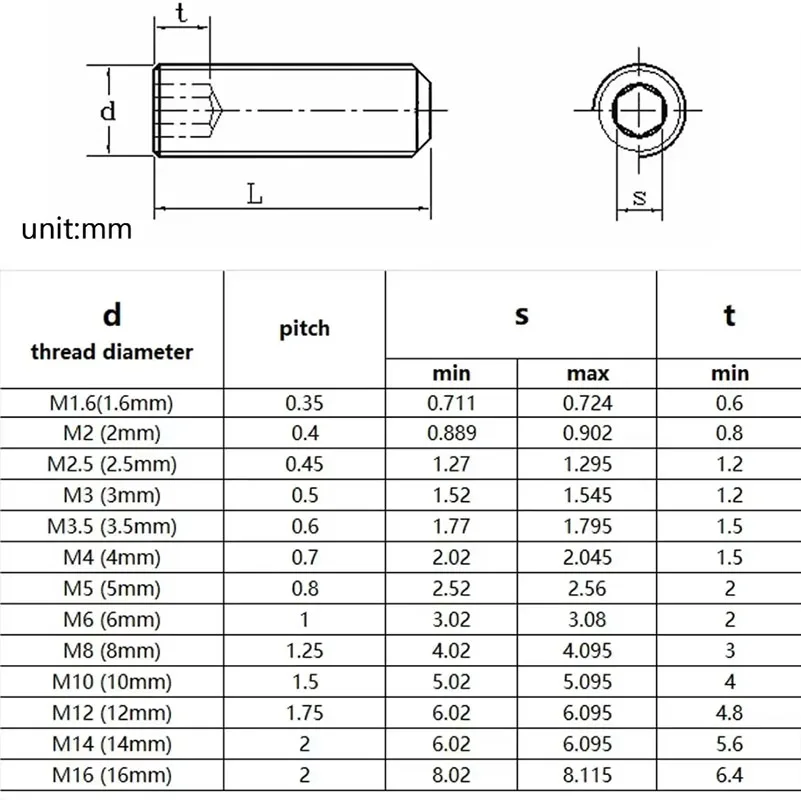 t

d

L

s

unit:mm

| d thread diameter | pitch | s min | s max | t min |
|---|---|---|---|---|
| M1.6(1.6mm) | 0.35 | 0.711 | 0.724 | 0.6 |
| M2 (2mm) | 0.4 | 0.889 | 0.902 | 0.8 |
| M2.5 (2.5mm) | 0.45 | 1.27 | 1.295 | 1.2 |
| M3 (3mm) | 0.5 | 1.52 | 1.545 | 1.2 |
| M3.5 (3.5mm) | 0.6 | 1.77 | 1.795 | 1.5 |
| M4 (4mm) | 0.7 | 2.02 | 2.045 | 1.5 |
| M5 (5mm) | 0.8 | 2.52 | 2.56 | 2 |
| M6 (6mm) | 1 | 3.02 | 3.08 | 2 |
| M8 (8mm) | 1.25 | 4.02 | 4.095 | 3 |
| M10 (10mm) | 1.5 | 5.02 | 5.095 | 4 |
| M12 (12mm) | 1.75 | 6.02 | 6.095 | 4.8 |
| M14 (14mm) | 2 | 6.02 | 6.095 | 5.6 |
| M16 (16mm) | 2 | 8.02 | 8.115 | 6.4 |